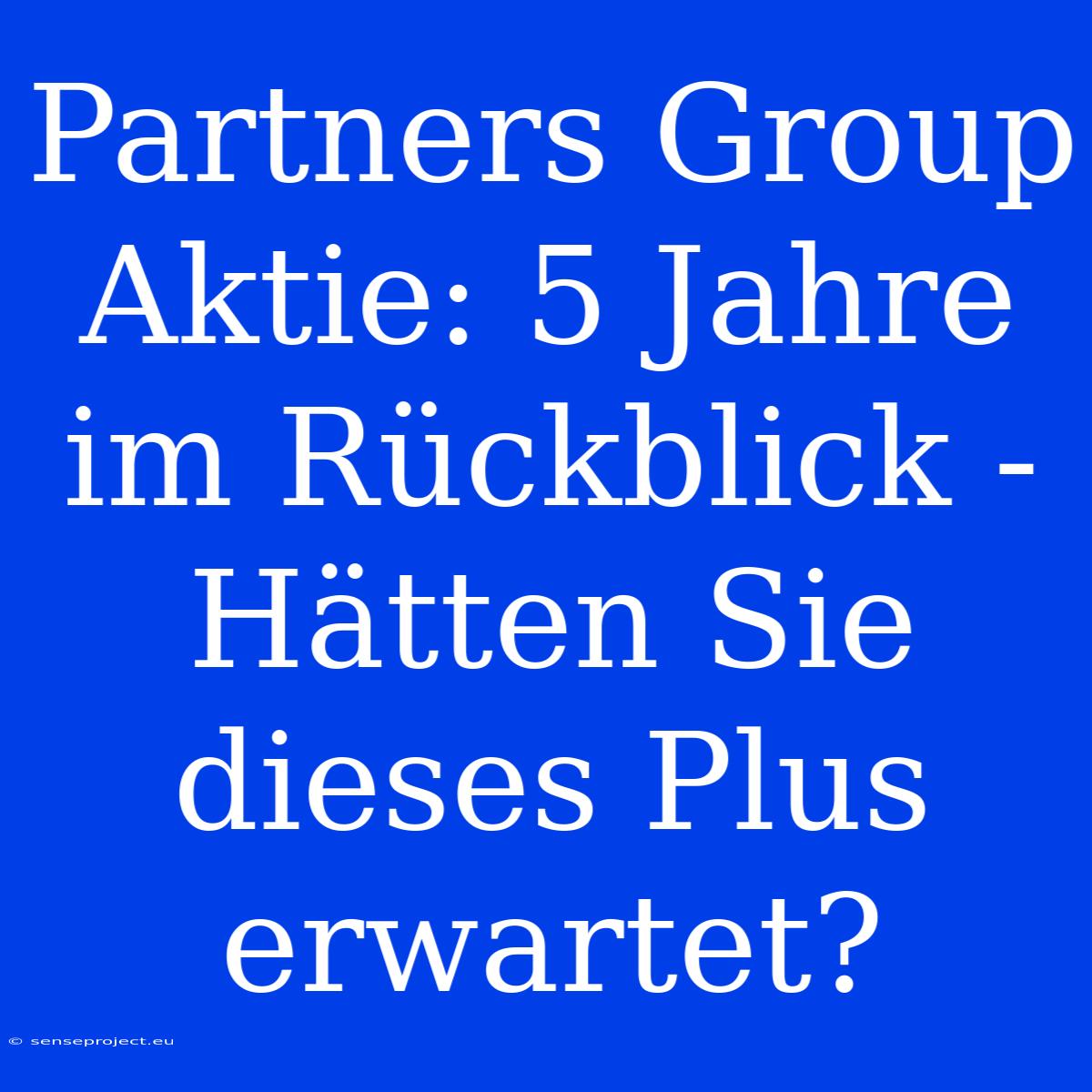 Partners Group Aktie: 5 Jahre im Rückblick - Hätten Sie dieses Plus erwartet?

© senseproject.eu